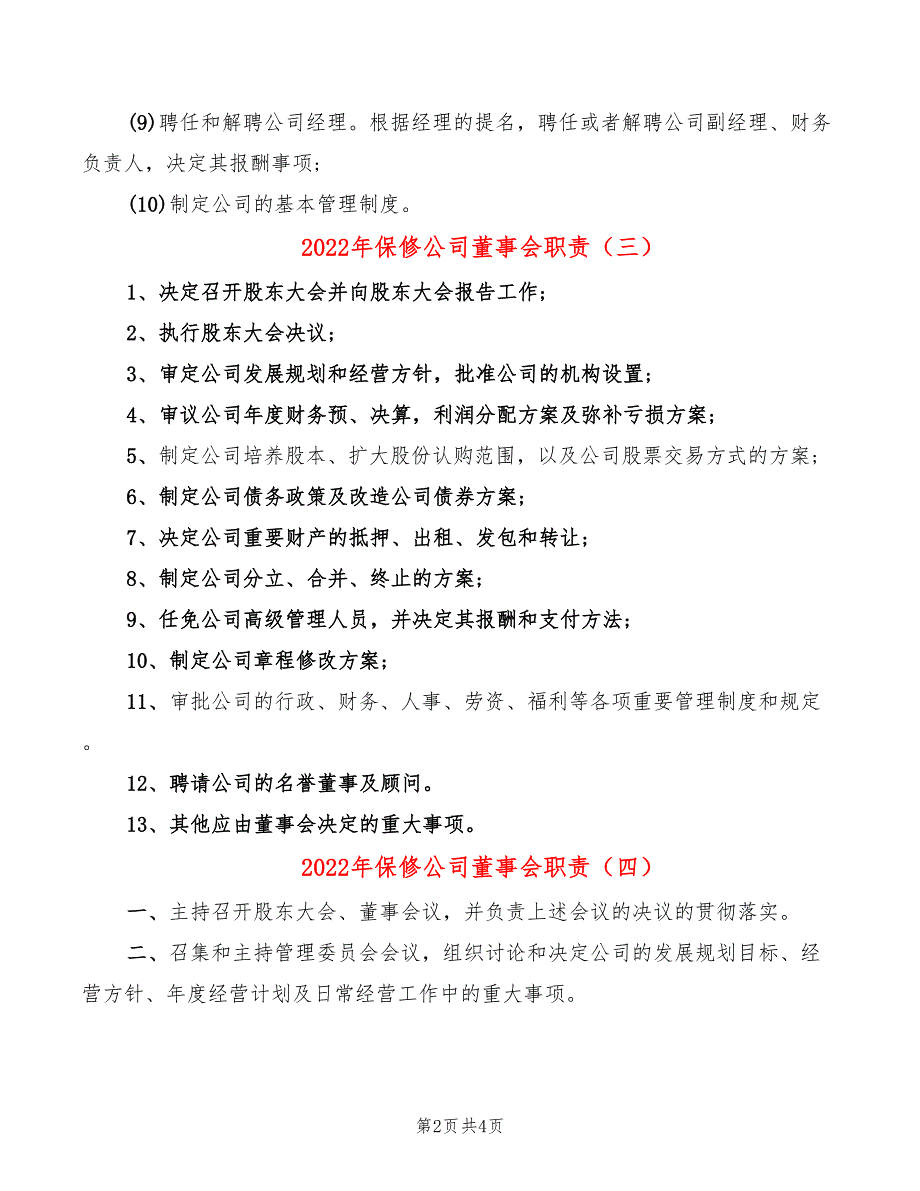 (9)聘任和解聘公司经理。根据经理的提名，聘任或者解聘公司副经理、财务负责人，决定其报酬事项；

(10)制定公司的基本管理制度。

2022年保修公司董事会职责（三）

1、决定召开股东大会并向股东大会报告工作；

2、执行股东大会决议；

3、审定公司发展规划和经营方针，批准公司的机构设置；

4、审议公司年度财务预、决算，利润分配方案及弥补亏损方案；

5、制定公司培养股本、扩大股份认购范围，以及公司股票交易方式的方案；

6、制定公司债务政策及改造公司债券方案；

7、决定公司重要财产的抵押、出租、发包和转让；

8、制定公司分立、合并、终止的方案；

9、任免公司高级管理人员，并决定其报酬和支付方法；

10、制定公司章程修改方案；

11、审批公司的行政、财务、人事、劳资、福利等各项重要管理制度和规定。

12、聘请公司的名誉董事及顾问。

13、其他应由董事会决定的重大事项。

2022年保修公司董事会职责（四）

一、主持召开股东大会、董事会议，并负责上述会议的决议的贯彻落实。

二、召集和主持管理委员会会议，组织讨论和决定公司的发展规划目标、经营方针、年度经营计划及日常经营工作中的重大事项。

第2页 共4页